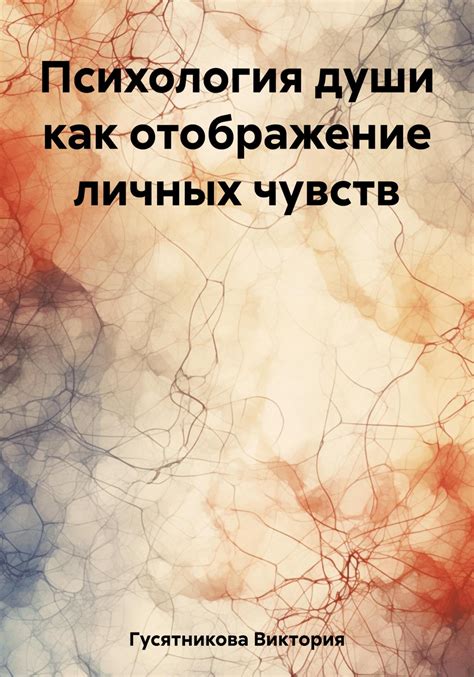 Психология души как отображение личных чувств

Гусятникова Виктория